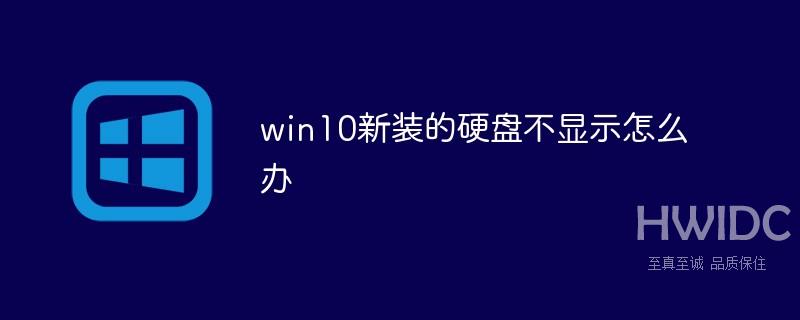 win10新装的硬盘不显示怎么办

HWIDC
至真至诚 品质保住